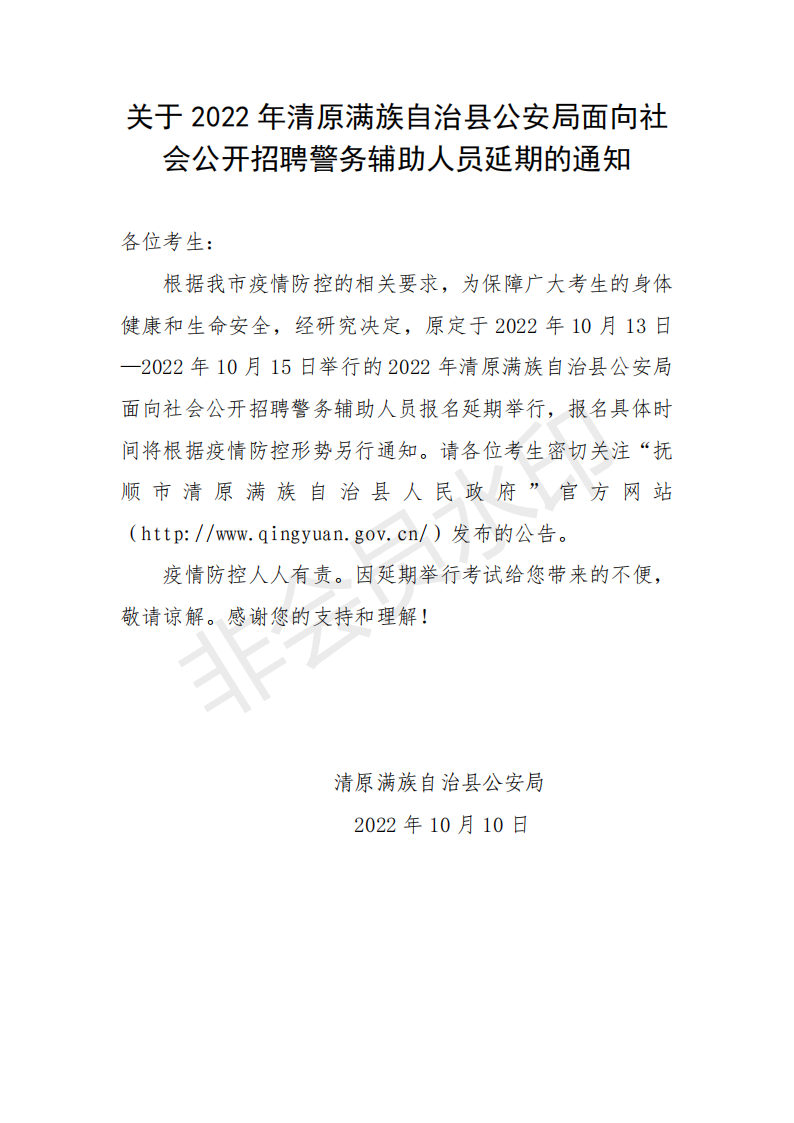 关于 2022 年清原满族自治县公安局面向社会公开招聘警务辅助人员延期的通知

各位考生：

根据我市疫情防控的相关要求，为保障广大考生的身体健康和生命安全，经研究决定，原定于 2022 年 10 月 13 日—2022 年 10 月 15 日举行的 2022 年清原满族自治县公安局面向社会公开招聘警务辅助人员报名延期举行，报名具体时间将根据疫情防控形势另行通知。请各位考生密切关注“抚顺市清原满族自治县人民政府”官方网站（http://www.qingyuan.gov.cn/）发布的公告。

疫情防控人人有责。因延期举行考试给您带来的不便，敬请谅解。感谢您的支持和理解！

非会员水印

清原满族自治县公安局

2022 年 10 月 10 日